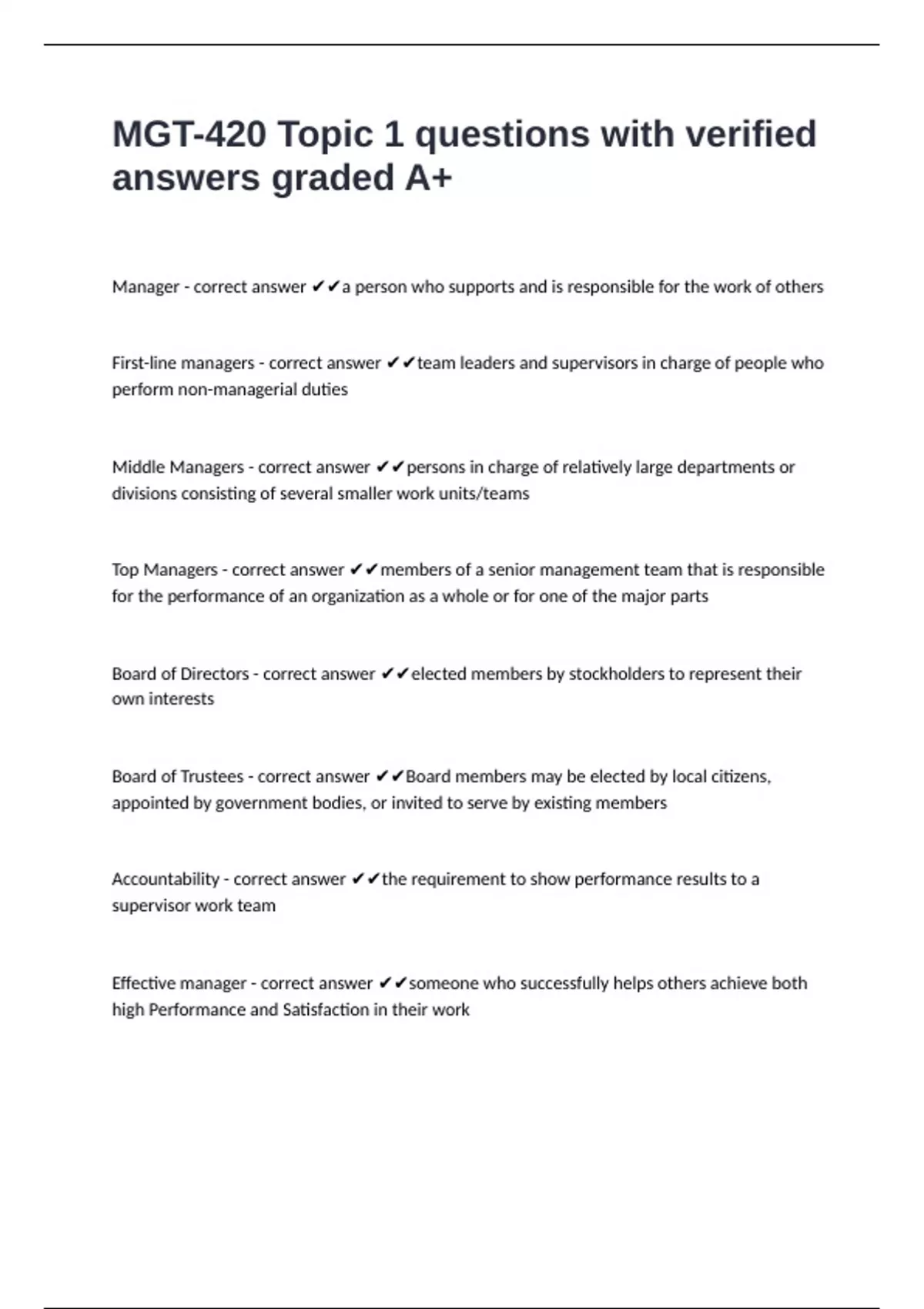 MGT-420 Topic 1 questions with verified answers graded A+

Manager - correct answer ✔✔a person who supports and is responsible for the work of others

First-line managers - correct answer ✔✔team leaders and supervisors in charge of people who perform non-managerial duties

Middle Managers - correct answer ✔✔persons in charge of relatively large departments or divisions consisting of several smaller work units/teams

Top Managers - correct answer ✔✔members of a senior management team that is responsible for the performance of an organization as a whole or for one of the major parts

Board of Directors - correct answer ✔✔elected members by stockholders to represent their own interests

Board of Trustees - correct answer ✔✔Board members may be elected by local citizens, appointed by government bodies, or invited to serve by existing members

Accountability - correct answer ✔✔the requirement to show performance results to a supervisor work team

Effective manager - correct answer ✔✔someone who successfully helps others achieve both high Performance and Satisfaction in their work